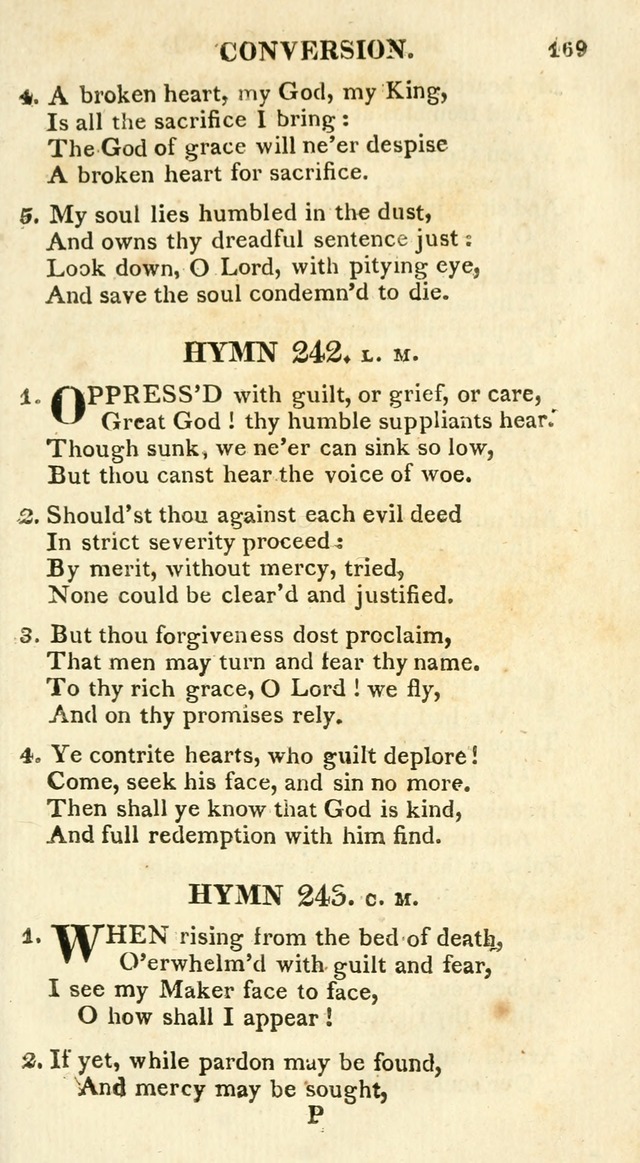 CONVERSION. 169

4. A broken heart, my God, my King,
Is all the sacrifice I bring:
The God of grace will ne'er despise
A broken heart for sacrifice.

5. My soul lies humbled in the dust,
And owns thy dreadful sentence just:
Look down, O Lord, with pitying eye,
And save the soul condemn'd to die.

HYMN 242. L. M.

1. OPPRESS'D with guilt, or grief, or care,
Great God! thy humble suppliants hear.
Though sunk, we ne'er can sink so low,
But thou canst hear the voice of woe.

2. Should'st thou against each evil deed
In strict severity proceed:
By merit, without mercy, tried,
None could be clear'd and justified.

3. But thou forgiveness dost proclaim,
That men may turn and fear thy name.
To thy rich grace, O Lord! we fly,
And on thy promises rely.

4. Ye contrite hearts, who guilt deplore!
Come, seek his face, and sin no more.
Then shall ye know that God is kind,
And full redemption with him find.

HYMN 243. C. M.

1. WHEN rising from the bed of death,
O'erwhelm'd with guilt and fear,
I see my Maker face to face,
O how shall I appear!

2. If yet, while pardon may be found,
And mercy may be sought,

P